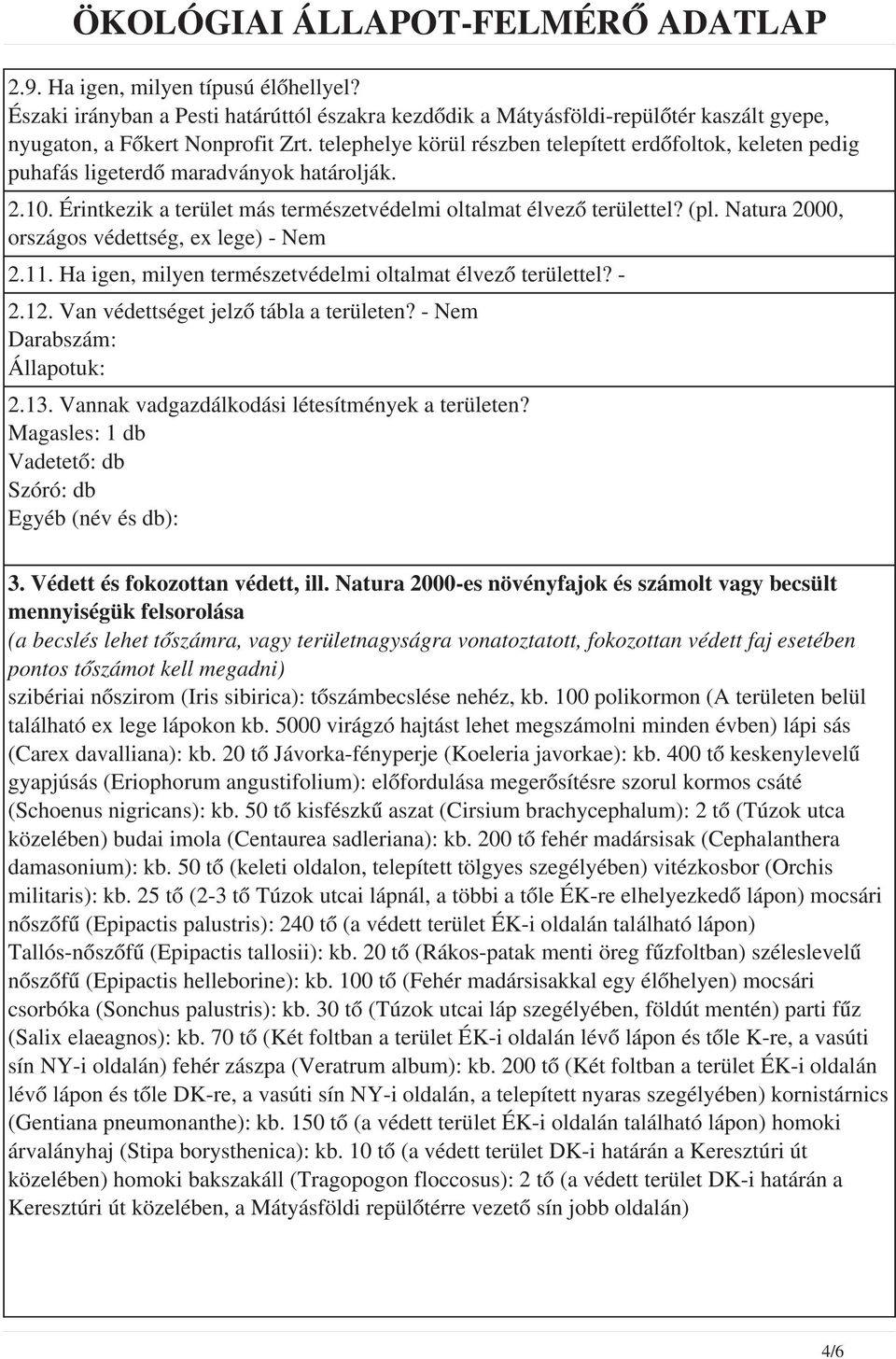 ÖKOLÓGIAI ÁLLAPOT-FELMÉRŐ ADATLAP

2.9. Ha igen, milyen típusú élőhellyel?
Északi irányban a Pesti határúttól északra kezdődik a Mátyásföldi-repülőtér kaszált gyepe, nyugaton, a Főkert Nonprofit Zrt. telephelye körül részben telepített erdőfoltok, keleten pedig puhafás ligeterdő maradványok határolják.

2.10. Érintkezik a terület más természetvédelmi oltalmat élvező területtel? (pl. Natura 2000, országos védettség, ex lege) - Nem

2.11. Ha igen, milyen természetvédelmi oltalmat élvező területtel? -

2.12. Van védettséget jelző tábla a területen? - Nem
Darabszám:
Állapotuk:

2.13. Vannak vadgazdálkodási létesítmények a területen?
Magasles: 1 db
Vadetető: db
Szóró: db
Egyéb (név és db):

3. Védett és fokozottan védett, ill. Natura 2000-es növényfajok és számolt vagy becsült mennyiségük felsorolása
(a becslés lehet tőszámra, vagy területnagyságra vonatoztatott, fokozottan védett faj esetében pontos tőszámot kell megadni)
szibériai nőszirom (Iris sibirica): tőszámbecslése nehéz, kb. 100 polikormon (A területen belül található ex lege lápokon kb. 5000 virágzó hajtást lehet megszámolni minden évben) lápi sás (Carex davalliana): kb. 20 tő Jávorka-fényperje (Koeleria javorkae): kb. 400 tő keskenylevelű gyapjúsás (Eriophorum angustifolium): előfordulása megerősítésre szorul kormos csáté (Schoenus nigricans): kb. 50 tő kisfészkű aszat (Cirsium brachycephalum): 2 tő (Túzok utca közelében) budai imola (Centaurea sadleriana): kb. 200 tő fehér madársisak (Cephalanthera damasonium): kb. 50 tő (keleti oldalon, telepített tölgyes szegélyében) vitézkosbor (Orchis militaris): kb. 25 tő (2-3 tő Túzok utcai lápnál, a többi a tőle ÉK-re elhelyezkedő lápon) mocsári nőszőfű (Epipactis palustris): 240 tő (a védett terület ÉK-i oldalán található lápon) Tallós-nőszőfű (Epipactis tallosii): kb. 20 tő (Rákos-patak menti öreg fűzfoltban) széleslevelű nőszőfű (Epipactis helleborine): kb. 100 tő (Fehér madársisakkal egy élőhelyen) mocsári csorbóka (Sonchus palustris): kb. 30 tő (Túzok utcai láp szegélyében, földút mentén) parti fűz (Salix elaeagnos): kb. 70 tő (Két foltban a terület ÉK-i oldalán lévő lápon és tőle K-re, a vasúti sín NY-i oldalán) fehér zászpa (Veratrum album): kb. 200 tő (Két foltban a terület ÉK-i oldalán lévő lápon és tőle DK-re, a vasúti sín NY-i oldalán, a telepített nyaras szegélyében) kornistárnics (Gentiana pneumonanthe): kb. 150 tő (a védett terület ÉK-i oldalán található lápon) homoki árvalányhaj (Stipa borysthenica): kb. 10 tő (a védett terület DK-i határán a Keresztúri út közelében) homoki bakszakáll (Tragopogon floccosus): 2 tő (a védett terület DK-i határán a Keresztúri út közelében, a Mátyásföldi repülőtérre vezető sín jobb oldalán)

4/6